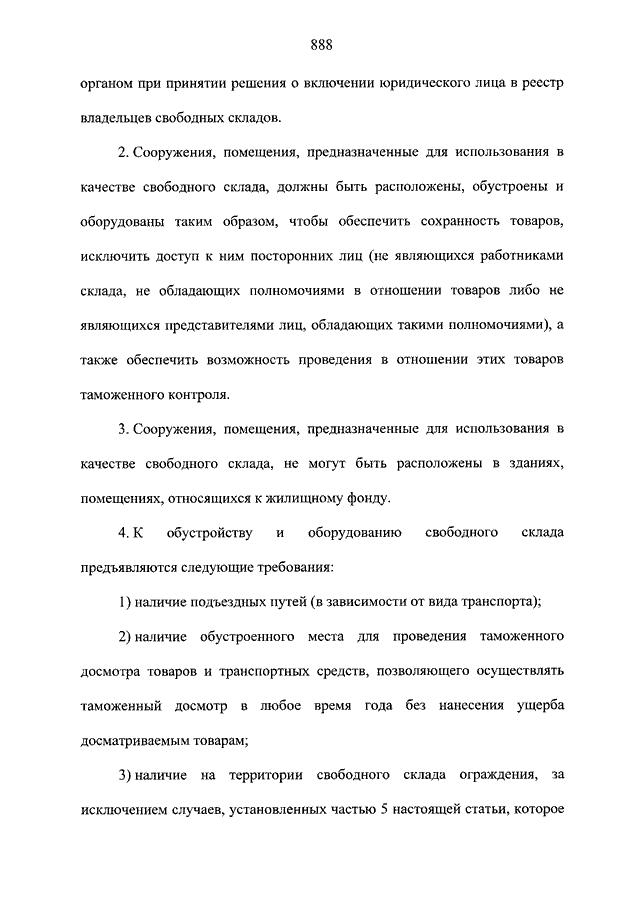 888

органом при принятии решения о включении юридического лица в реестр владельцев свободных складов.

2. Сооружения, помещения, предназначенные для использования в качестве свободного склада, должны быть расположены, обустроены и оборудованы таким образом, чтобы обеспечить сохранность товаров, исключить доступ к ним посторонних лиц (не являющихся работниками склада, не обладающих полномочиями в отношении товаров либо не являющихся представителями лиц, обладающих такими полномочиями), а также обеспечить возможность проведения в отношении этих товаров таможенного контроля.

3. Сооружения, помещения, предназначенные для использования в качестве свободного склада, не могут быть расположены в зданиях, помещениях, относящихся к жилищному фонду.

4. К обустройству и оборудованию свободного склада предъявляются следующие требования:

1) наличие подъездных путей (в зависимости от вида транспорта);

2) наличие обустроенного места для проведения таможенного досмотра товаров и транспортных средств, позволяющего осуществлять таможенный досмотр в любое время года без нанесения ущерба досматриваемым товарам;

3) наличие на территории свободного склада ограждения, за исключением случаев, установленных частью 5 настоящей статьи, которое